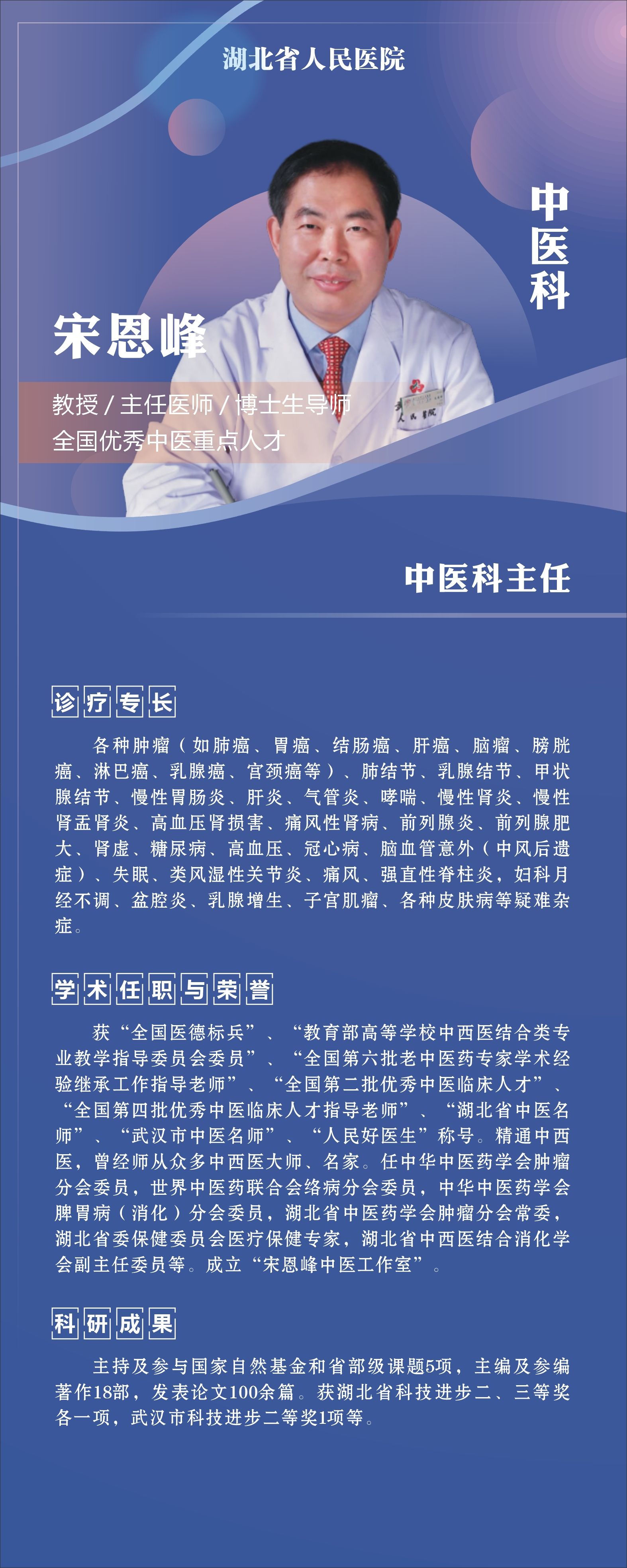 湖北省人民医院

中医科

宋恩峰

教授 / 主任医师 / 博士生导师
全国优秀中医重点人才

中医科主任

诊疗专长

各种肿瘤（如肺癌、胃癌、结肠癌、肝癌、脑瘤、膀胱癌、淋巴癌、乳腺癌、宫颈癌等）、肺结节、乳腺结节、甲状腺结节、慢性胃肠炎、肝炎、气管炎、哮喘、慢性肾炎、慢性肾盂肾炎、高血压肾损害、痛风性肾病、前列腺炎、前列腺肥大、肾虚、糖尿病、高血压、冠心病、脑血管意外（中风后遗症）、失眠、类风湿性关节炎、痛风、强直性脊柱炎，妇科月经不调、盆腔炎、乳腺增生、子宫肌瘤、各种皮肤病等疑难杂症。

学术任职与荣誉

获“全国医德标兵”、“教育部高等学校中西医结合类专业教学指导委员会委员”、“全国第六批老中医药专家学术经验继承工作指导老师”、“全国第二批优秀中医临床人才”、“全国第四批优秀中医临床人才指导老师”、“湖北省中医名师”、“武汉市中医名师”、“人民好医生”称号。精通中西医，曾经师从众多中西医大师、名家。任中华中医药学会肿瘤分会委员，世界中医药联合会络病分会委员，中华中医药学会脾胃病（消化）分会委员，湖北省中医药学会肿瘤分会常委，湖北省委保健委员会医疗保健专家，湖北省中西医结合消化学会副主任委员等。成立“宋恩峰中医工作室”。

科研成果

主持及参与国家自然基金和省部级课题5项，主编及参编著作18部，发表论文100余篇。获湖北省科技进步二、三等奖各一项，武汉市科技进步二等奖1项等。